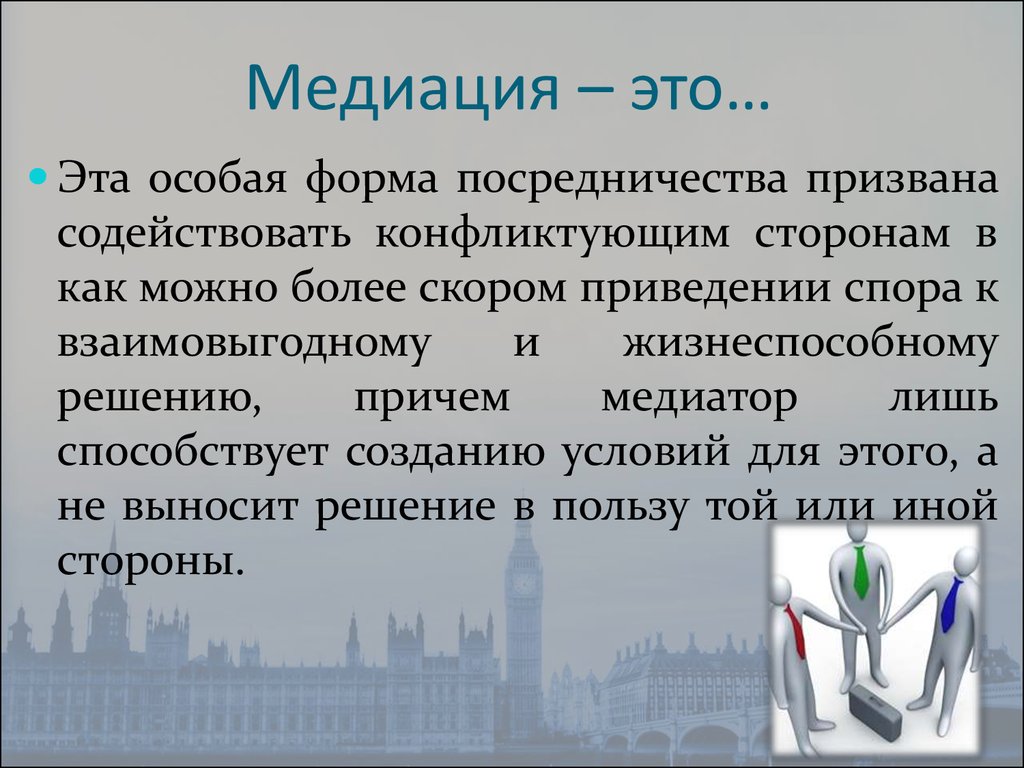 Медиация – это…

Эта особая форма посредничества призвана содействовать конфликтующим сторонам в как можно более скором приведении спора к взаимовыгодному и жизнеспособному решению, причем медиатор лишь способствует созданию условий для этого, а не выносит решение в пользу той или иной стороны.